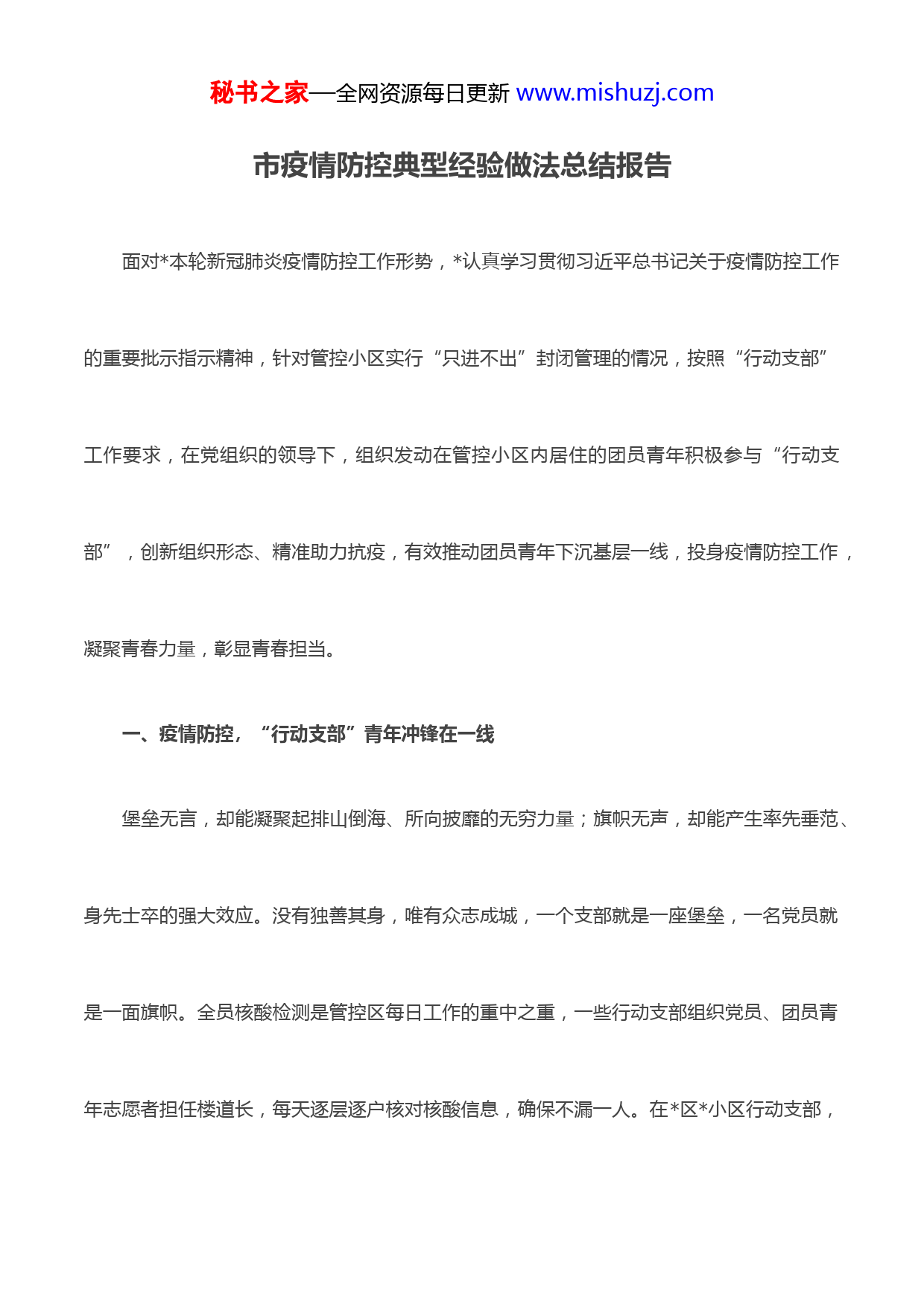 秘书之家—全网资源每日更新 www.mishuzj.com

市疫情防控典型经验做法总结报告

面对*本轮新冠肺炎疫情防控工作形势，*认真学习贯彻习近平总书记关于疫情防控工作的重要批示指示精神，针对管控小区实行“只进不出”封闭管理的情况，按照“行动支部”工作要求，在党组织的领导下，组织发动在管控小区内居住的团员青年积极参与“行动支部”，创新组织形态、精准助力抗疫，有效推动团员青年下沉基层一线，投身疫情防控工作，凝聚青春力量，彰显青春担当。

一、疫情防控，“行动支部”青年冲锋在一线

堡垒无言，却能凝聚起排山倒海、所向披靡的无穷力量；旗帜无声，却能产生率先垂范、身先士卒的强大效应。没有独善其身，唯有众志成城，一个支部就是一座堡垒，一名党员就是一面旗帜。全员核酸检测是管控区每日工作的重中之重，一些行动支部组织党员、团员青年志愿者担任楼道长，每天逐层逐户核对核酸信息，确保不漏一人。在*区*小区行动支部，